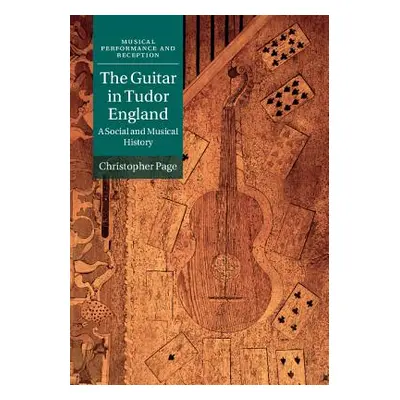 MUSICAL PERFORMANCE AND RECEPTION

The Guitar in Tudor England

A Social and Musical History

Christopher Page